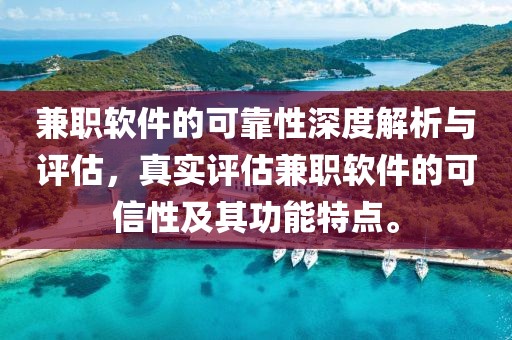 兼职软件的可靠性深度解析与评估，真实评估兼职软件的可信性及其功能特点。